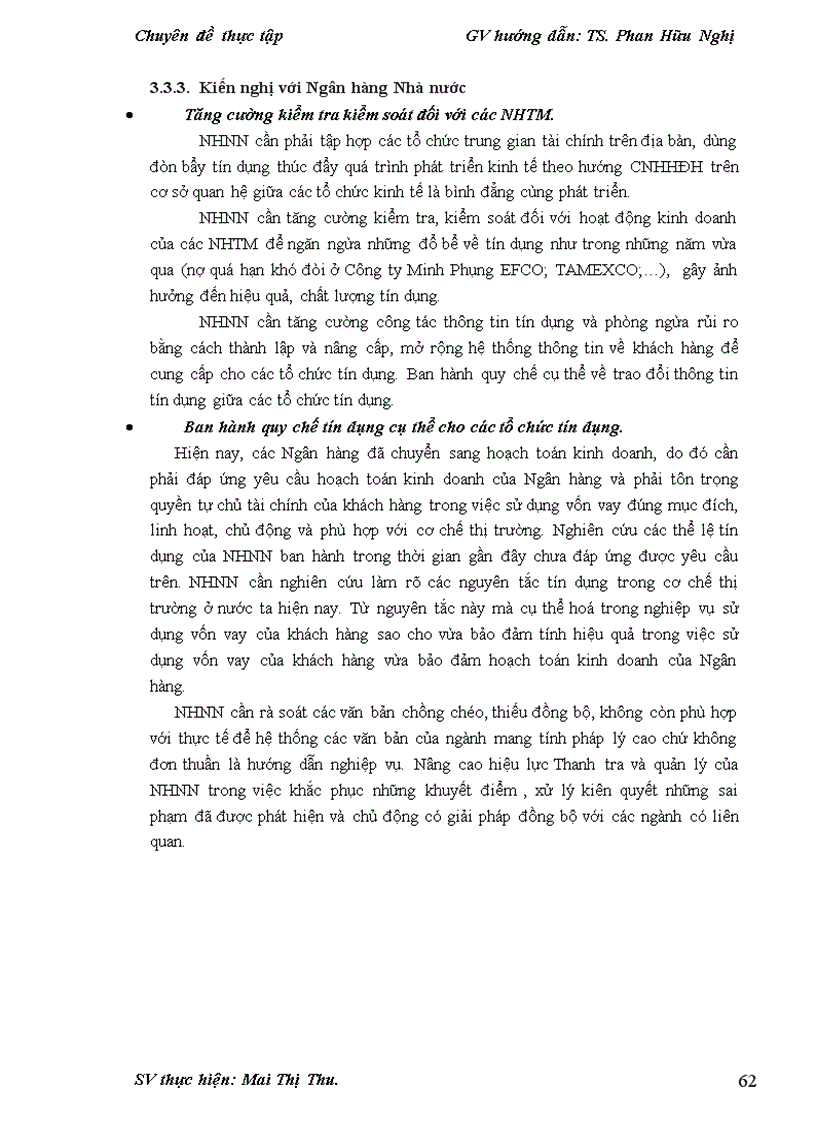 Chuyên đề thực tập GV hướng dẫn: TS. Phan Hữu Nghị

3.3.3. Kiến nghị với Ngân hàng Nhà nước

• Tăng cường kiểm tra kiểm soát đối với các NHTM.

NHNN cần phải tập hợp các tổ chức trung gian tài chính trên địa bàn, dùng đòn bẩy tín dụng thúc đẩy quá trình phát triển kinh tế theo hướng CNHHĐH trên cơ sở quan hệ giữa các tổ chức kinh tế là bình đẳng cùng phát triển.

NHNN cần tăng cường kiểm tra, kiểm soát đối với hoạt động kinh doanh của các NHTM để ngăn ngừa những đổ bể về tín dụng như trong những năm vừa qua (nợ quá hạn khó đòi ở Công ty Minh Phụng EFCO; TAMEXCO;...), gây ảnh hưởng đến hiệu quả, chất lượng tín dụng.

NHNN cần tăng cường công tác thông tin tín dụng và phòng ngừa rủi ro bằng cách thành lập và nâng cấp, mở rộng hệ thống thông tin về khách hàng để cung cấp cho các tổ chức tín dụng. Ban hành quy chế cụ thể về trao đổi thông tin tín dụng giữa các tổ chức tín dụng.

• Ban hành quy chế tín dụng cụ thể cho các tổ chức tín dụng.

Hiện nay, các Ngân hàng đã chuyển sang hoạch toán kinh doanh, do đó cần phải đáp ứng yêu cầu hoạch toán kinh doanh của Ngân hàng và phải tôn trọng quyền tự chủ tài chính của khách hàng trong việc sử dụng vốn vay đúng mục đích, linh hoạt, chủ động và phù hợp với cơ chế thị trường. Nghiên cứu các thể lệ tín dụng của NHNN ban hành trong thời gian gần đây chưa đáp ứng được yêu cầu trên. NHNN cần nghiên cứu làm rõ các nguyên tắc tín dụng trong cơ chế thị trường ở nước ta hiện nay. Từ nguyên tắc này mà cụ thể hoá trong nghiệp vụ sử dụng vốn vay của khách hàng sao cho vừa bảo đảm tính hiệu quả trong việc sử dụng vốn vay của khách hàng vừa bảo đảm hoạch toán kinh doanh của Ngân hàng.

NHNN cần rà soát các văn bản chồng chéo, thiếu đồng bộ, không còn phù hợp với thực tế để hệ thống các văn bản của ngành mang tính pháp lý cao chứ không đơn thuần là hướng dẫn nghiệp vụ. Nâng cao hiệu lực Thanh tra và quản lý của NHNN trong việc khắc phục những khuyết điểm , xử lý kiên quyết những sai phạm đã được phát hiện và chủ động có giải pháp đồng bộ với các ngành có liên quan.

SV thực hiện: Mai Thị Thu. 62